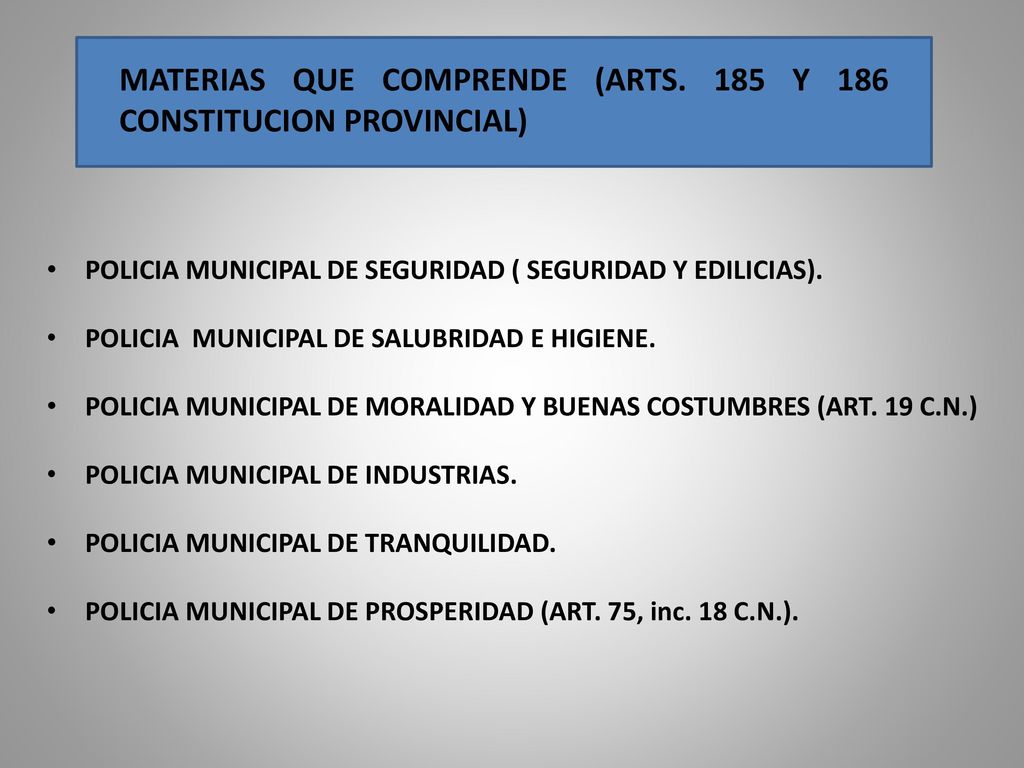 MATERIAS QUE COMPRENDE (ARTS. 185 Y 186 CONSTITUCION PROVINCIAL)

• POLICIA MUNICIPAL DE SEGURIDAD ( SEGURIDAD Y EDILICIAS).

• POLICIA MUNICIPAL DE SALUBRIDAD E HIGIENE.

• POLICIA MUNICIPAL DE MORALIDAD Y BUENAS COSTUMBRES (ART. 19 C.N.)

• POLICIA MUNICIPAL DE INDUSTRIAS.

• POLICIA MUNICIPAL DE TRANQUILIDAD.

• POLICIA MUNICIPAL DE PROSPERIDAD (ART. 75, inc. 18 C.N.).